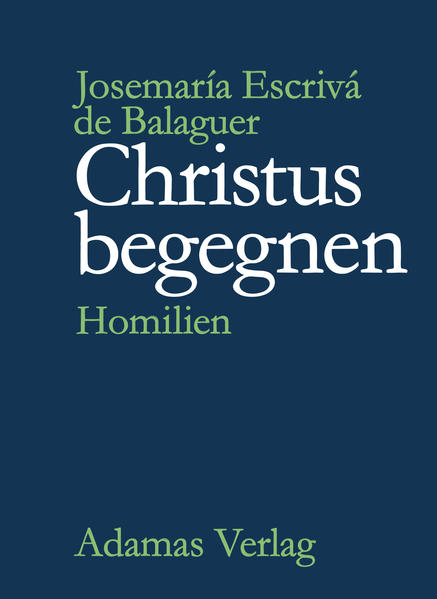 Josemaría Escrivá de Balaguer

Christus begegnen

Homilien

Adamas Verlag